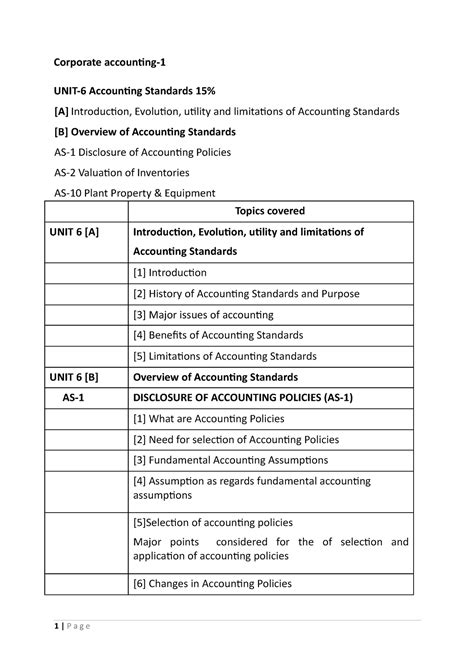 Corporate accounting-1

UNIT-6 Accounting Standards 15%

[A] Introduction, Evolution, utility and limitations of Accounting Standards

[B] Overview of Accounting Standards

AS-1 Disclosure of Accounting Policies

AS-2 Valuation of Inventories

AS-10 Plant Property & Equipment

| | Topics covered |
|---|---|
| UNIT 6 [A] | Introduction, Evolution, utility and limitations of Accounting Standards |
| | [1] Introduction |
| | [2] History of Accounting Standards and Purpose |
| | [3] Major issues of accounting |
| | [4] Benefits of Accounting Standards |
| | [5] Limitations of Accounting Standards |
| UNIT 6 [B] | Overview of Accounting Standards |
| AS-1 | DISCLOSURE OF ACCOUNTING POLICIES (AS-1) |
| | [1] What are Accounting Policies |
| | [2] Need for selection of Accounting Policies |
| | [3] Fundamental Accounting Assumptions |
| | [4] Assumption as regards fundamental accounting assumptions |
| | [5]Selection of accounting policies Major points considered for the of selection and application of accounting policies |
| | [6] Changes in Accounting Policies |

1 | Page